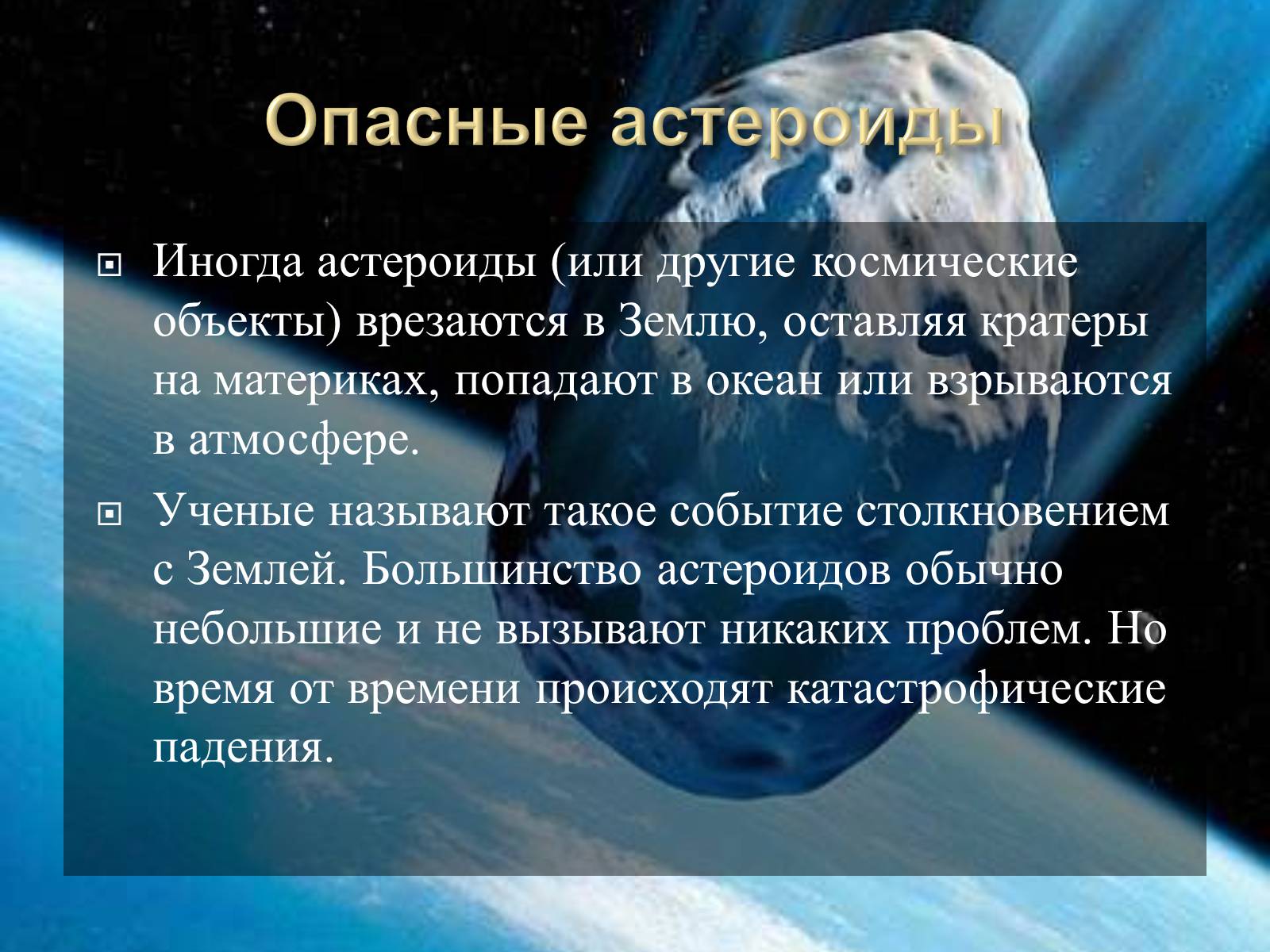 Опасные астероиды

Иногда астероиды (или другие космические объекты) врезаются в Землю, оставляя кратеры на материках, попадают в океан или взрываются в атмосфере.

Ученые называют такое событие столкновением с Землей. Большинство астероидов обычно небольшие и не вызывают никаких проблем. Но время от времени происходят катастрофические падения.